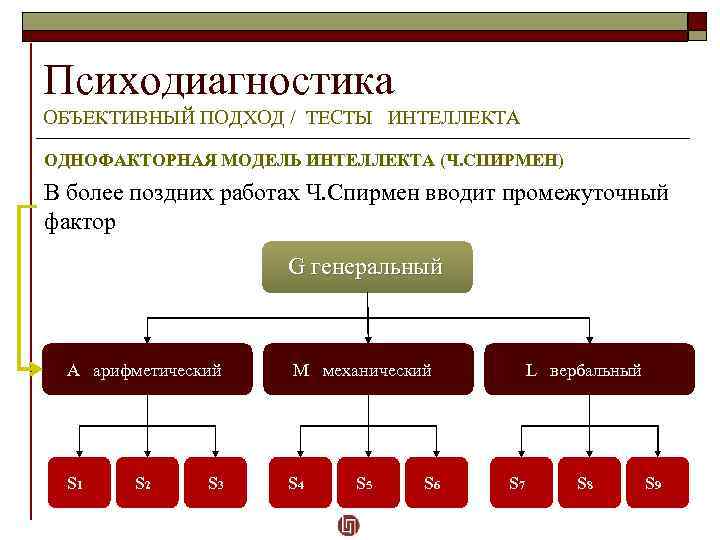 Психодиагностика
ОБЪЕКТИВНЫЙ ПОДХОД / ТЕСТЫ ИНТЕЛЛЕКТА

ОДНОФАКТОРНАЯ МОДЕЛЬ ИНТЕЛЛЕКТА (Ч.СПИРМЕН)

В более поздних работах Ч.Спирмен вводит промежуточный фактор

G генеральный

A арифметический

M механический

L вербальный

$S_1$ $S_2$ $S_3$ $S_4$ $S_5$ $S_6$ $S_7$ $S_8$ $S_9$